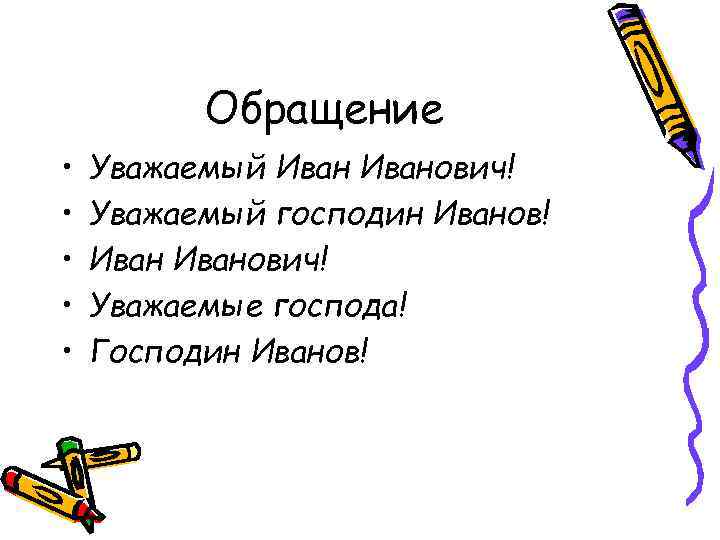 Обращение

• Уважаемый Иван Иванович!
• Уважаемый господин Иванов!
• Иван Иванович!
• Уважаемые господа!
• Господин Иванов!